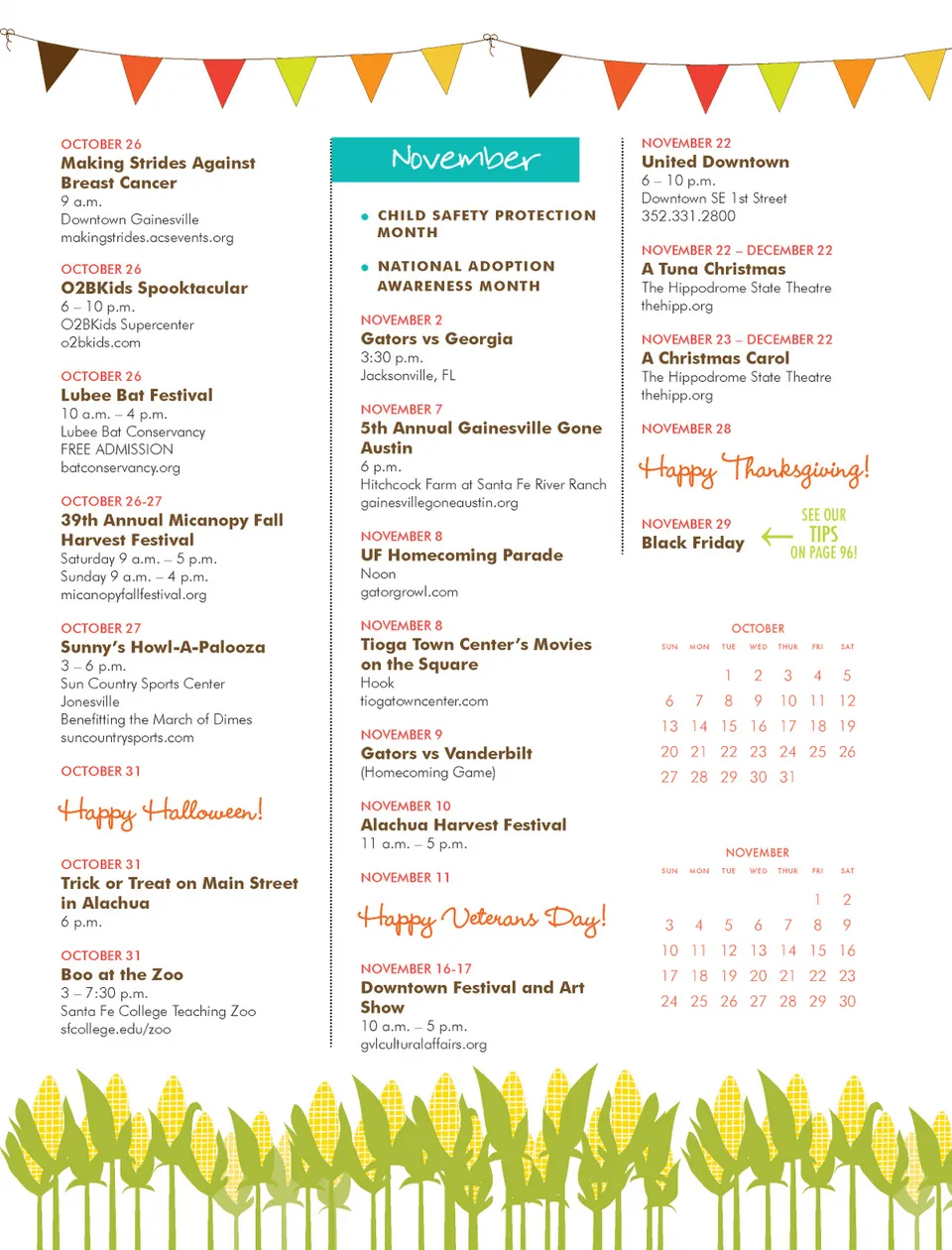 OCTOBER 26
Making Strides Against Breast Cancer
9 a.m.
Downtown Gainesville
makingstrides.acsevents.org

OCTOBER 26
O2BKids Spooktacular
6 – 10 p.m.
O2BKids Supercenter
o2bkids.com

OCTOBER 26
Lubee Bat Festival
10 a.m. – 4 p.m.
Lubee Bat Conservancy
FREE ADMISSION
batconservancy.org

OCTOBER 26-27
39th Annual Micanopy Fall Harvest Festival
Saturday 9 a.m. – 5 p.m.
Sunday 9 a.m. – 4 p.m.
micanopyfallfestival.org

OCTOBER 27
Sunny's Howl-A-Palooza
3 – 6 p.m.
Sun Country Sports Center
Jonesville
Benefitting the March of Dimes
suncountrysports.com

OCTOBER 31
Happy Halloween!

OCTOBER 31
Trick or Treat on Main Street in Alachua
6 p.m.

OCTOBER 31
Boo at the Zoo
3 – 7:30 p.m.
Santa Fe College Teaching Zoo
sfcollege.edu/zoo

November

• CHILD SAFETY PROTECTION MONTH

• NATIONAL ADOPTION AWARENESS MONTH

NOVEMBER 2
Gators vs Georgia
3:30 p.m.
Jacksonville, FL

NOVEMBER 7
5th Annual Gainesville Gone Austin
6 p.m.
Hitchcock Farm at Santa Fe River Ranch
gainesvillegoneaustin.org

NOVEMBER 8
UF Homecoming Parade
Noon
gatorgrowl.com

NOVEMBER 8
Tioga Town Center's Movies on the Square
Hook
tiogatowncenter.com

NOVEMBER 9
Gators vs Vanderbilt
(Homecoming Game)

NOVEMBER 10
Alachua Harvest Festival
11 a.m. – 5 p.m.

NOVEMBER 11
Happy Veterans Day!

NOVEMBER 16-17
Downtown Festival and Art Show
10 a.m. – 5 p.m.
gvlculturalaffairs.org

NOVEMBER 22
United Downtown
6 – 10 p.m.
Downtown SE 1st Street
352.331.2800

NOVEMBER 22 – DECEMBER 22
A Tuna Christmas
The Hippodrome State Theatre
thehipp.org

NOVEMBER 23 – DECEMBER 22
A Christmas Carol
The Hippodrome State Theatre
thehipp.org

NOVEMBER 28
Happy Thanksgiving!

NOVEMBER 29
Black Friday

SEE OUR TIPS ON PAGE 96!

OCTOBER

| SUN | MON | TUE | WED | THUR | FRI | SAT |
|---|---|---|---|---|---|---|
| | | 1 | 2 | 3 | 4 | 5 |
| 6 | 7 | 8 | 9 | 10 | 11 | 12 |
| 13 | 14 | 15 | 16 | 17 | 18 | 19 |
| 20 | 21 | 22 | 23 | 24 | 25 | 26 |
| 27 | 28 | 29 | 30 | 31 | | |

NOVEMBER

| SUN | MON | TUE | WED | THUR | FRI | SAT |
|---|---|---|---|---|---|---|
| | | | | | 1 | 2 |
| 3 | 4 | 5 | 6 | 7 | 8 | 9 |
| 10 | 11 | 12 | 13 | 14 | 15 | 16 |
| 17 | 18 | 19 | 20 | 21 | 22 | 23 |
| 24 | 25 | 26 | 27 | 28 | 29 | 30 |